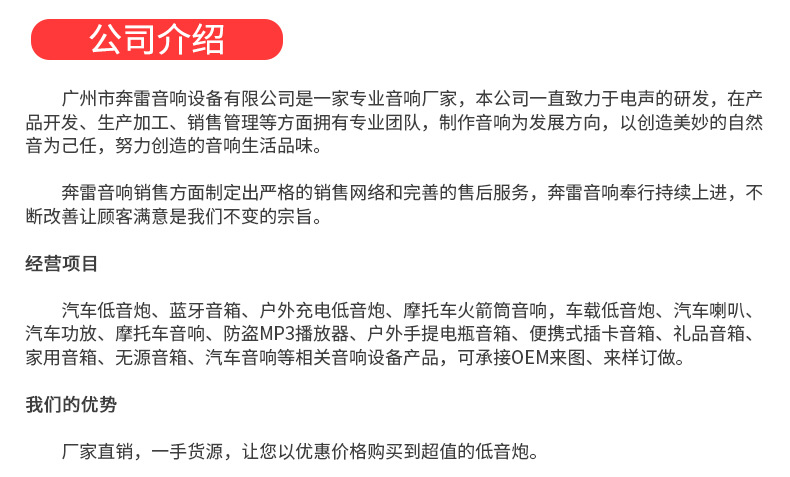 公司介绍

广州市奔雷音响设备有限公司是一家专业音响厂家，本公司一直致力于电声的研发，在产品开发、生产加工、销售管理等方面拥有专业团队，制作音响为发展方向，以创造美妙的自然音为己任，努力创造的音响生活品味。

奔雷音响销售方面制定出严格的销售网络和完善的售后服务，奔雷音响奉行持续上进，不断改善让顾客满意是我们不变的宗旨。

经营项目

汽车低音炮、蓝牙音箱、户外充电低音炮、摩托车火箭筒音响，车载低音炮、汽车喇叭、汽车功放、摩托车音响、防盗MP3播放器、户外手提电瓶音箱、便携式插卡音箱、礼品音箱、家用音箱、无源音箱、汽车音响等相关音响设备产品，可承接OEM来图、来样订做。

我们的优势

厂家直销，一手货源，让您以优惠价格购买到超值的低音炮。